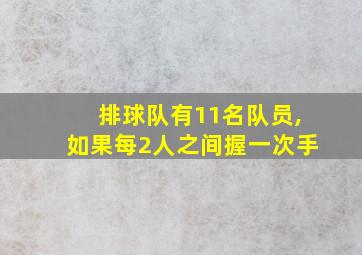 排球队有11名队员,
如果每2人之间握一次手